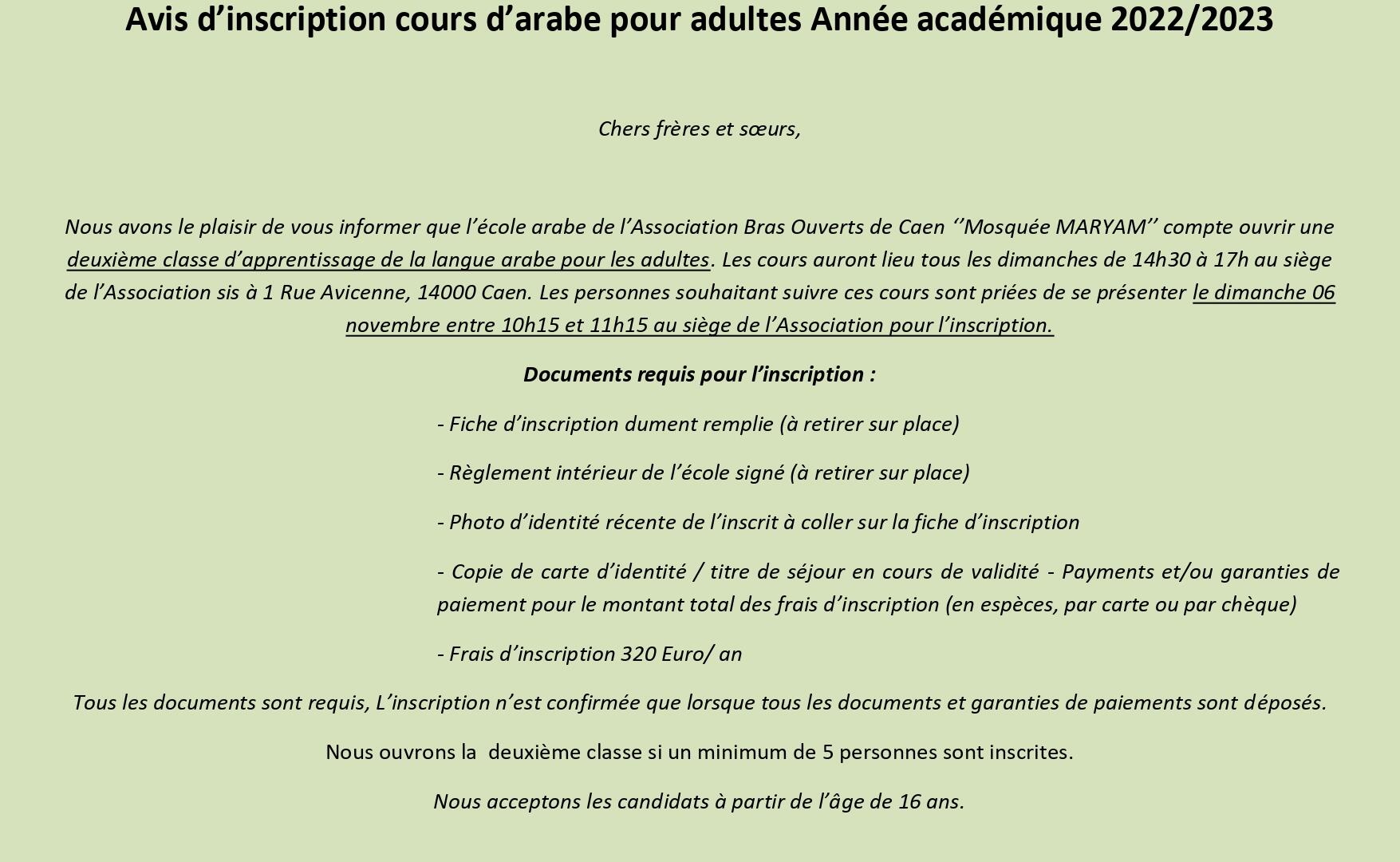 Avis d’inscription cours d’arabe pour adultes Année académique 2022/2023

Chers frères et sœurs,

Nous avons le plaisir de vous informer que l’école arabe de l’Association Bras Ouverts de Caen ‘’Mosquée MARYAM’’ compte ouvrir une deuxième classe d’apprentissage de la langue arabe pour les adultes. Les cours auront lieu tous les dimanches de 14h30 à 17h au siège de l’Association sis à 1 Rue Avicenne, 14000 Caen. Les personnes souhaitant suivre ces cours sont priées de se présenter le dimanche 06 novembre entre 10h15 et 11h15 au siège de l’Association pour l’inscription.

Documents requis pour l’inscription :

- Fiche d’inscription dument remplie (à retirer sur place)

- Règlement intérieur de l’école signé (à retirer sur place)

- Photo d’identité récente de l’inscrit à coller sur la fiche d’inscription

- Copie de carte d’identité / titre de séjour en cours de validité - Payments et/ou garanties de paiement pour le montant total des frais d’inscription (en espèces, par carte ou par chèque)

- Frais d’inscription 320 Euro/ an

Tous les documents sont requis, L’inscription n’est confirmée que lorsque tous les documents et garanties de paiements sont déposés.

Nous ouvrons la deuxième classe si un minimum de 5 personnes sont inscrites.

Nous acceptons les candidats à partir de l’âge de 16 ans.